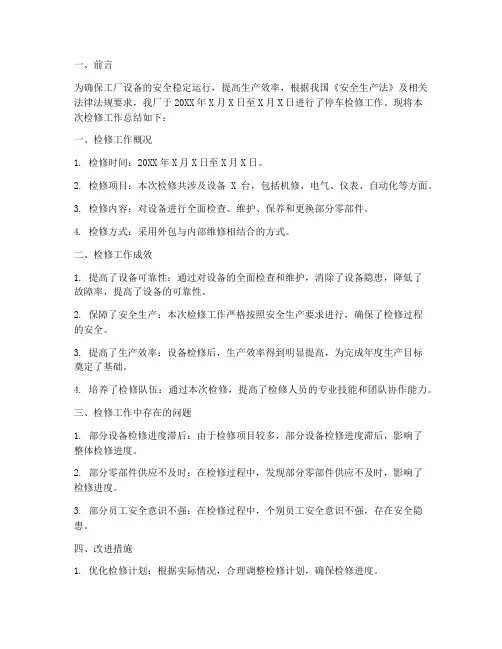 一、前言

为确保工厂设备的安全稳定运行，提高生产效率，根据我国《安全生产法》及相关法律法规要求，我厂于 20XX 年 X 月 X 日至 X 月 X 日进行了停车检修工作。现将本次检修工作总结如下：

一、检修工作概况

1. 检修时间：20XX 年 X 月 X 日至 X 月 X 日。

2. 检修项目：本次检修共涉及设备 X 台，包括机修、电气、仪表、自动化等方面。

3. 检修内容：对设备进行全面检查、维护、保养和更换部分零部件。

4. 检修方式：采用外包与内部维修相结合的方式。

二、检修工作成效

1. 提高了设备可靠性：通过对设备的全面检查和维护，消除了设备隐患，降低了故障率，提高了设备的可靠性。

2. 保障了安全生产：本次检修工作严格按照安全生产要求进行，确保了检修过程的安全。

3. 提高了生产效率：设备检修后，生产效率得到明显提高，为完成年度生产目标奠定了基础。

4. 培养了检修队伍：通过本次检修，提高了检修人员的专业技能和团队协作能力。

三、检修工作中存在的问题

1. 部分设备检修进度滞后：由于检修项目较多，部分设备检修进度滞后，影响了整体检修进度。

2. 部分零部件供应不及时：在检修过程中，发现部分零部件供应不及时，影响了检修进度。

3. 部分员工安全意识不强：在检修过程中，个别员工安全意识不强，存在安全隐患。

四、改进措施

1. 优化检修计划：根据实际情况，合理调整检修计划，确保检修进度。